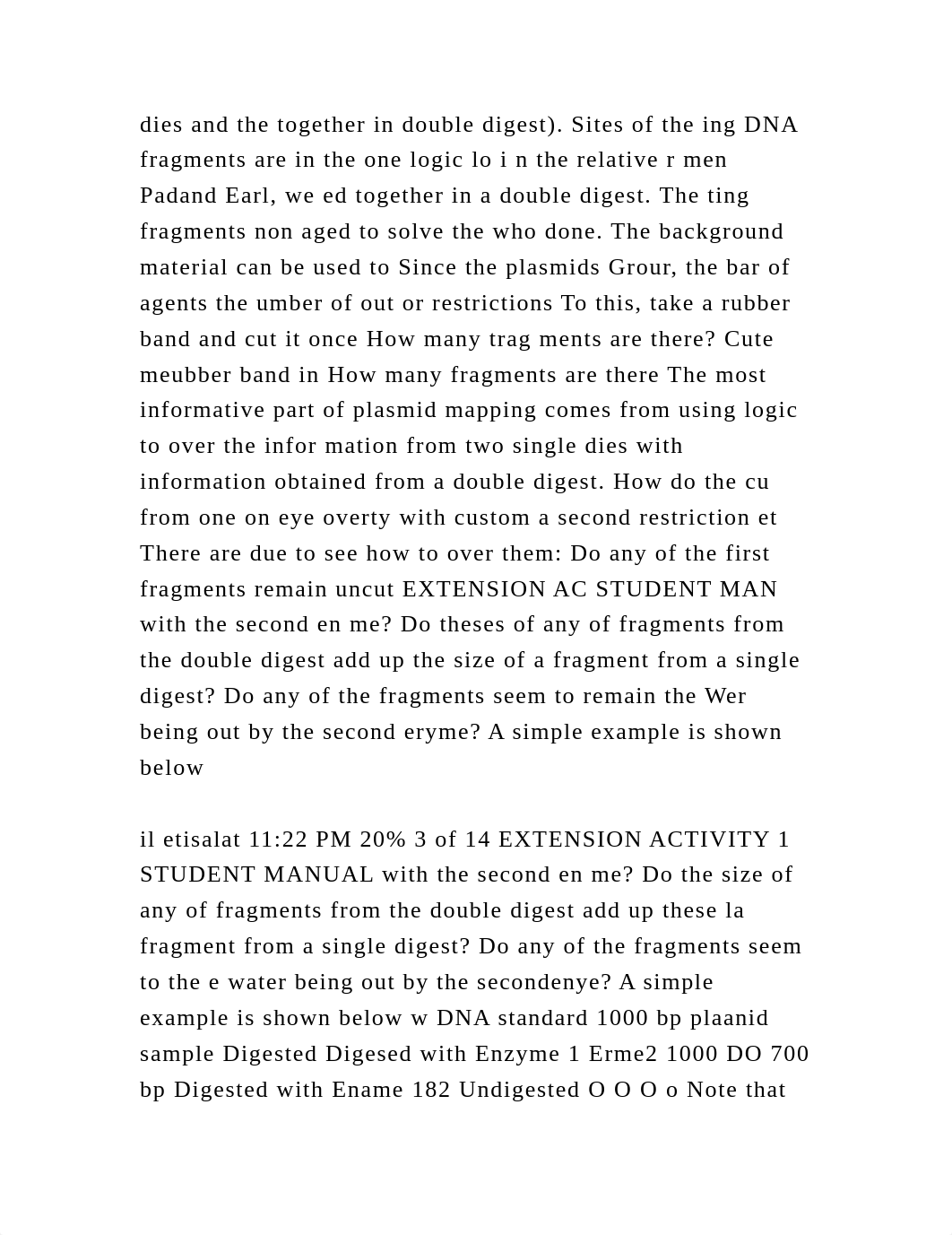 dies and the together in double digest). Sites of the ing DNA fragments are in the one logic lo i n the relative r men Padand Earl, we ed together in a double digest. The ting fragments non aged to solve the who done. The background material can be used to Since the plasmids Grour, the bar of agents the umber of out or restrictions To this, take a rubber band and cut it once How many trag ments are there? Cute meubber band in How many fragments are there The most informative part of plasmid mapping comes from using logic to over the infor mation from two single dies with information obtained from a double digest. How do the cu from one on eye overty with custom a second restriction et There are due to see how to over them: Do any of the first fragments remain uncut EXTENSION AC STUDENT MAN with the second en me? Do theses of any of fragments from the double digest add up the size of a fragment from a single digest? Do any of the fragments seem to remain the Wer being out by the second eryme? A simple example is shown below

il etisalat 11:22 PM 20% 3 of 14 EXTENSION ACTIVITY 1 STUDENT MANUAL with the second en me? Do the size of any of fragments from the double digest add up these la fragment from a single digest? Do any of the fragments seem to the e water being out by the secondenye? A simple example is shown below w DNA standard 1000 bp plaanid sample Digested Digesed with Enzyme 1 Erme2 1000 DO 700 bp Digested with Ename 182 Undigested O O O o Note that